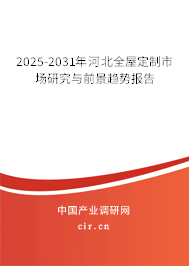 2025-2031年河北全屋定制市场研究与前景趋势报告

中国产业调研网

cir.cn